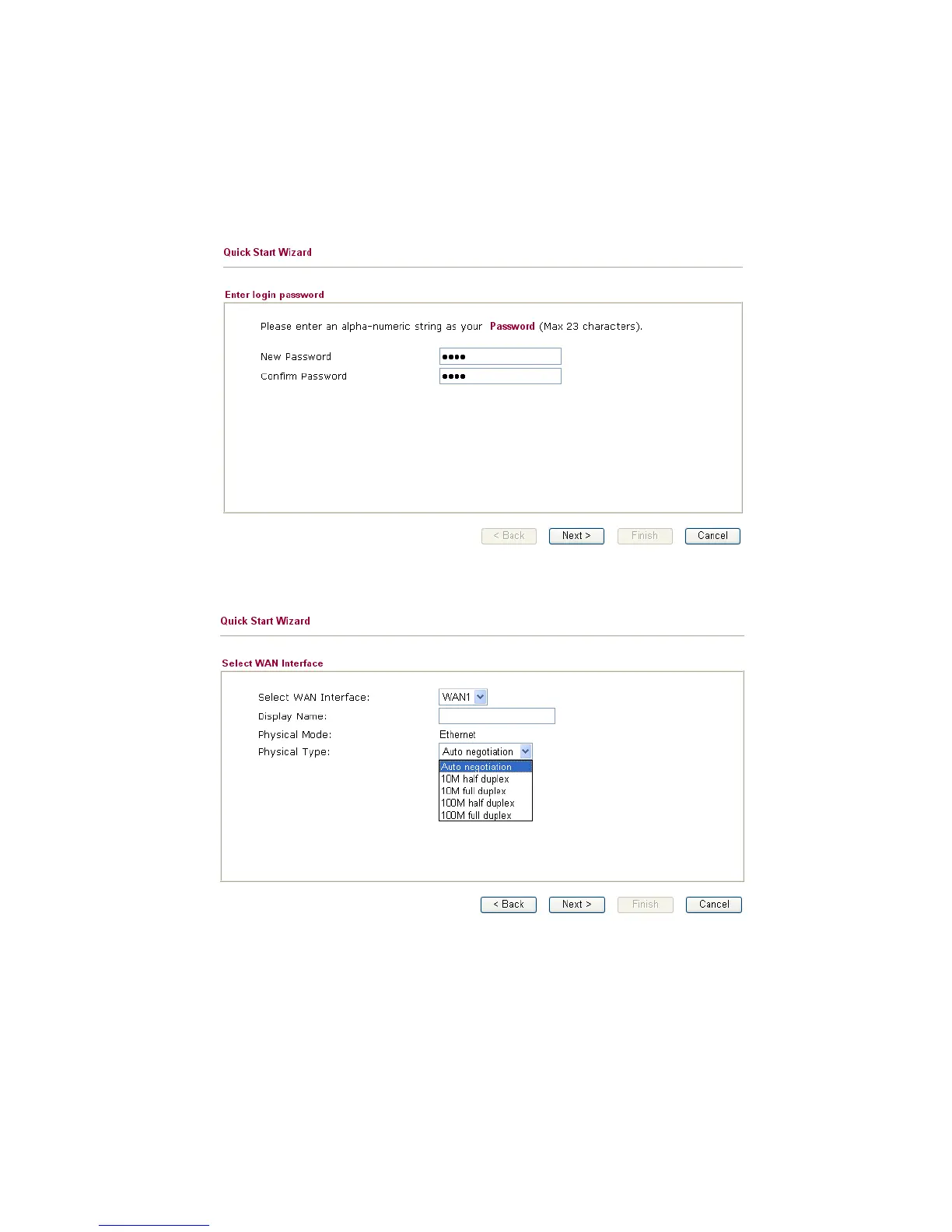 Quick Start Wizard

Enter login password

Please enter an alpha-numeric string as your Password (Max 23 characters).

New Password ••••

Confirm Password ••••

< Back Next > Finish Cancel

Quick Start Wizard

Select WAN Interface

Select WAN Interface: WAN1

Display Name:

Physical Mode: Ethernet

Physical Type: Auto negotiation

Auto negotiation
10M half duplex
10M full duplex
100M half duplex
100M full duplex

< Back Next > Finish Cancel